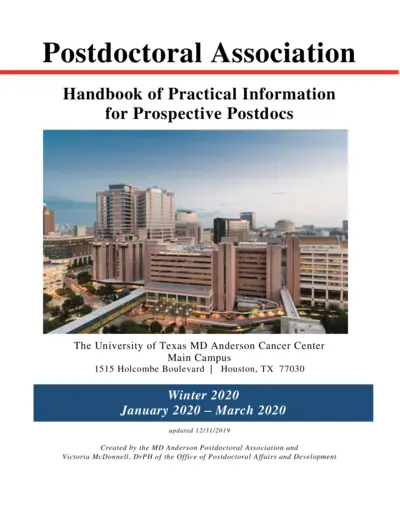 Postdoctoral Association

Handbook of Practical Information for Prospective Postdocs

The University of Texas MD Anderson Cancer Center
Main Campus
1515 Holcombe Boulevard | Houston, TX 77030

Winter 2020
January 2020 – March 2020

updated 12/31/2019

Created by the MD Anderson Postdoctoral Association and Victoria McDonnell, DrPH of the Office of Postdoctoral Affairs and Development